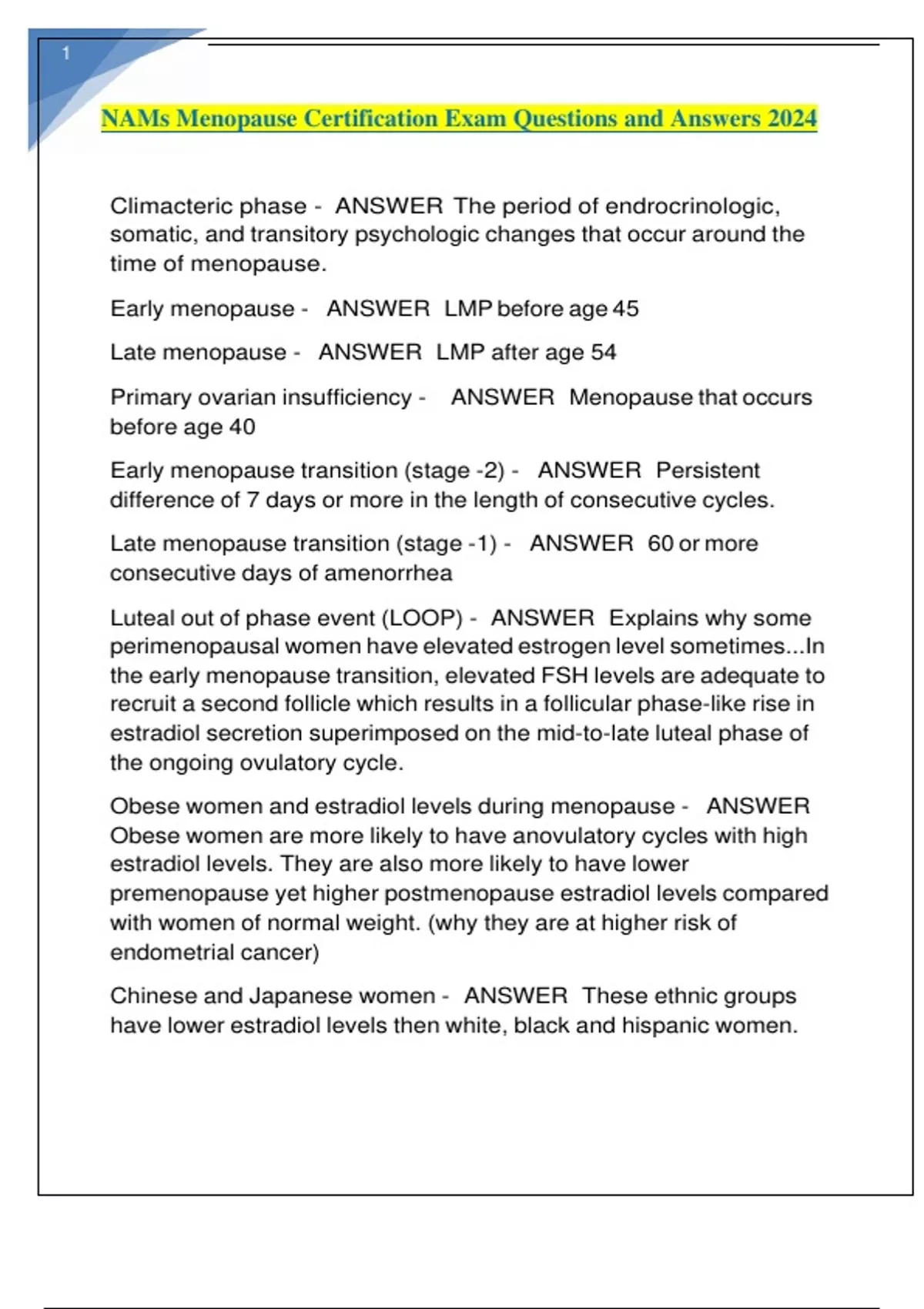 1

NAMs Menopause Certification Exam Questions and Answers 2024

Climacteric phase - ANSWER The period of endrocrinologic, somatic, and transitory psychologic changes that occur around the time of menopause.

Early menopause - ANSWER LMP before age 45

Late menopause - ANSWER LMP after age 54

Primary ovarian insufficiency - ANSWER Menopause that occurs before age 40

Early menopause transition (stage -2) - ANSWER Persistent difference of 7 days or more in the length of consecutive cycles.

Late menopause transition (stage -1) - ANSWER 60 or more consecutive days of amenorrhea

Luteal out of phase event (LOOP) - ANSWER Explains why some perimenopausal women have elevated estrogen level sometimes...In the early menopause transition, elevated FSH levels are adequate to recruit a second follicle which results in a follicular phase-like rise in estradiol secretion superimposed on the mid-to-late luteal phase of the ongoing ovulatory cycle.

Obese women and estradiol levels during menopause - ANSWER Obese women are more likely to have anovulatory cycles with high estradiol levels. They are also more likely to have lower premenopause yet higher postmenopause estradiol levels compared with women of normal weight. (why they are at higher risk of endometrial cancer)

Chinese and Japanese women - ANSWER These ethnic groups have lower estradiol levels then white, black and hispanic women.